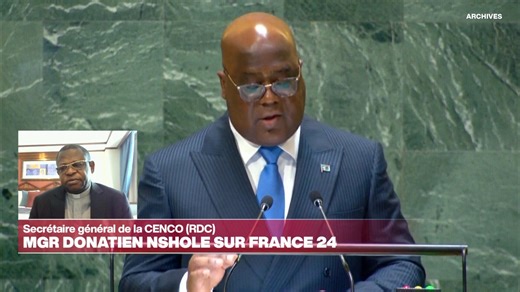 ARCHIVES

Secrétaire général de la CENCO (RDC)
MGR DONATIEN NSHOLE SUR FRANCE 24